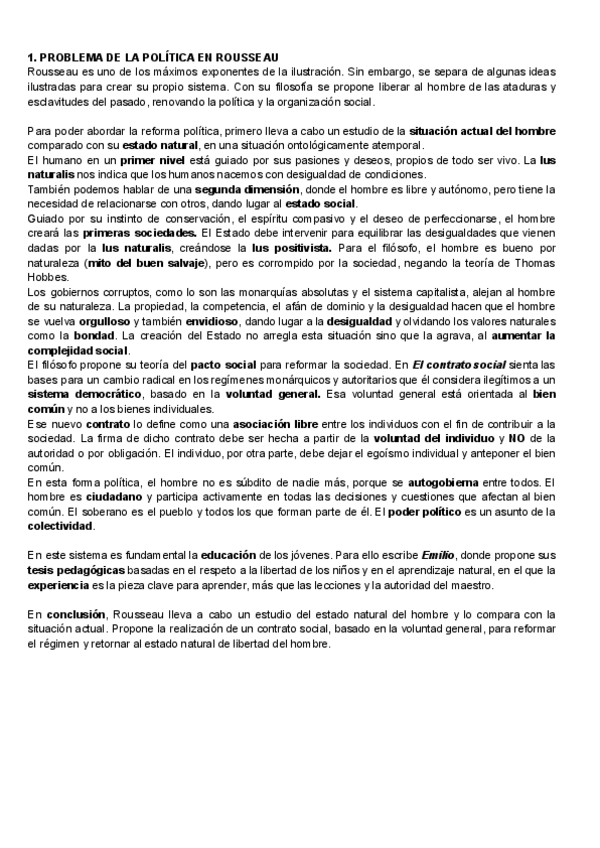 1. PROBLEMA DE LA POLÍTICA EN ROUSSEAU
Rousseau es uno de los máximos exponentes de la ilustración. Sin embargo, se separa de algunas ideas ilustradas para crear su propio sistema. Con su filosofía se propone liberar al hombre de las ataduras y esclavitudes del pasado, renovando la política y la organización social.

Para poder abordar la reforma política, primero lleva a cabo un estudio de la situación actual del hombre comparado con su estado natural, en una situación ontológicamente atemporal.
El humano en un primer nivel está guiado por sus pasiones y deseos, propios de todo ser vivo. La Ius naturalis nos indica que los humanos nacemos con desigualdad de condiciones.
También podemos hablar de una segunda dimensión, donde el hombre es libre y autónomo, pero tiene la necesidad de relacionarse con otros, dando lugar al estado social.
Guiado por su instinto de conservación, el espíritu compasivo y el deseo de perfeccionarse, el hombre creará las primeras sociedades. El Estado debe intervenir para equilibrar las desigualdades que vienen dadas por la Ius naturalis, creándose la Ius positivista. Para el filósofo, el hombre es bueno por naturaleza (mito del buen salvaje), pero es corrompido por la sociedad, negando la teoría de Thomas Hobbes.
Los gobiernos corruptos, como lo son las monarquías absolutas y el sistema capitalista, alejan al hombre de su naturaleza. La propiedad, la competencia, el afán de dominio y la desigualdad hacen que el hombre se vuelva orgulloso y también envidioso, dando lugar a la desigualdad y olvidando los valores naturales como la bondad. La creación del Estado no arregla esta situación sino que la agrava, al aumentar la complejidad social.
El filósofo propone su teoría del pacto social para reformar la sociedad. En El contrato social sienta las bases para un cambio radical en los regímenes monárquicos y autoritarios que él considera ilegítimos a un sistema democrático, basado en la voluntad general. Esa voluntad general está orientada al bien común y no a los bienes individuales.
Ese nuevo contrato lo define como una asociación libre entre los individuos con el fin de contribuir a la sociedad. La firma de dicho contrato debe ser hecha a partir de la voluntad del individuo y NO de la autoridad o por obligación. El individuo, por otra parte, debe dejar el egoísmo individual y anteponer el bien común.
En esta forma política, el hombre no es súbdito de nadie más, porque se autogobierna entre todos. El hombre es ciudadano y participa activamente en todas las decisiones y cuestiones que afectan al bien común. El soberano es el pueblo y todos los que forman parte de él. El poder político es un asunto de la colectividad.

En este sistema es fundamental la educación de los jóvenes. Para ello escribe Emilio, donde propone sus tesis pedagógicas basadas en el respeto a la libertad de los niños y en el aprendizaje natural, en el que la experiencia es la pieza clave para aprender, más que las lecciones y la autoridad del maestro.

En conclusión, Rousseau lleva a cabo un estudio del estado natural del hombre y lo compara con la situación actual. Propone la realización de un contrato social, basado en la voluntad general, para reformar el régimen y retornar al estado natural de libertad del hombre.